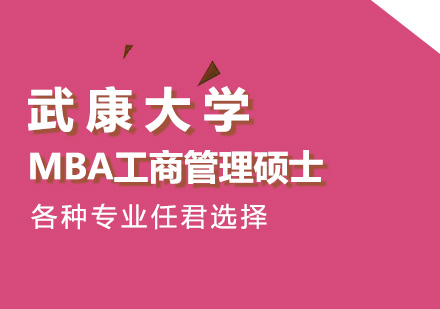 武康大学

MBA工商管理硕士

各种专业任君选择